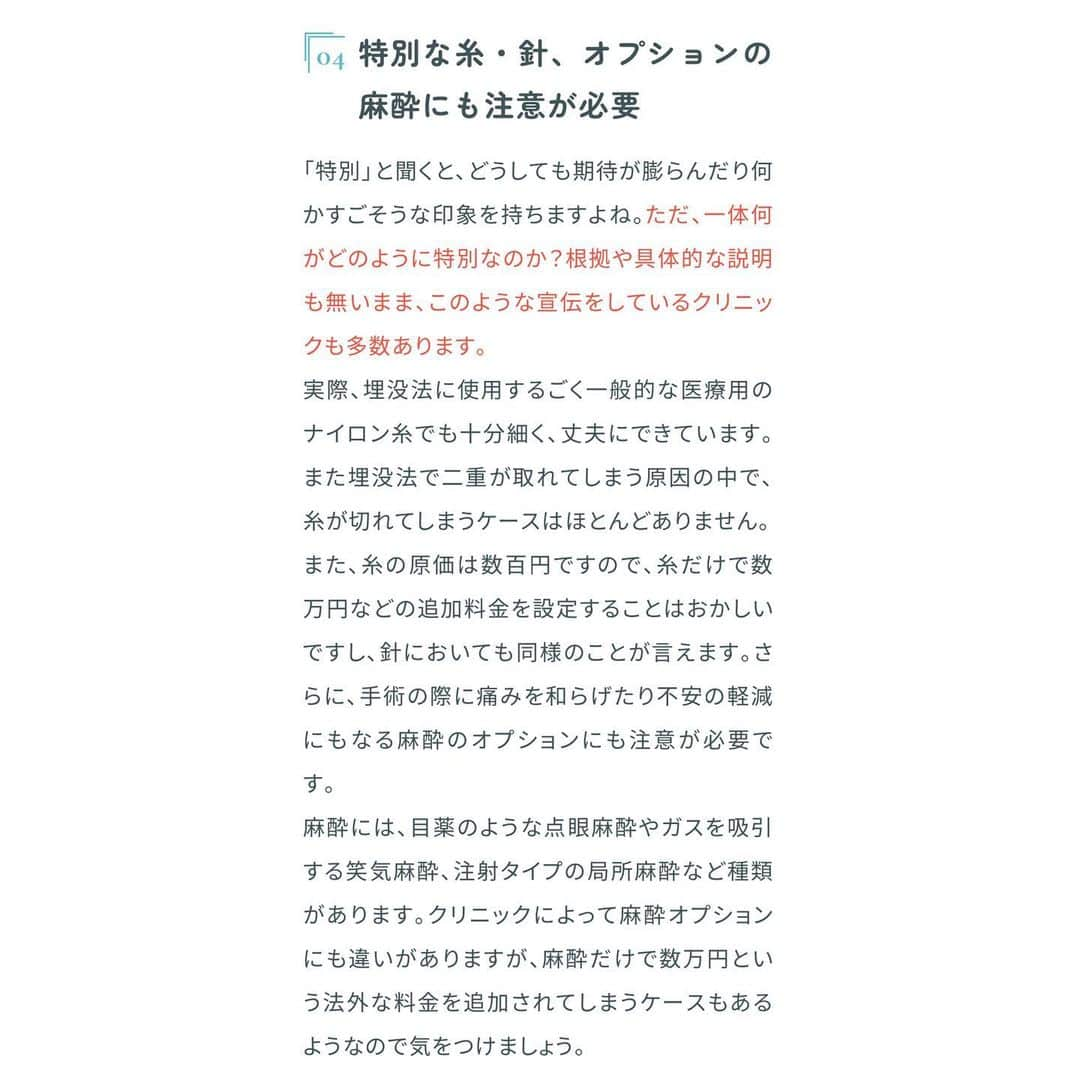 04 特別な糸・針、オプションの麻酔にも注意が必要

「特別」と聞くと、どうしても期待が膨らんだり何かすごそうな印象を持ちますよね。ただ、一体何がどのように特別なのか？根拠や具体的な説明も無いまま、このような宣伝をしているクリニックも多数あります。
実際、埋没法に使用するごく一般的な医療用のナイロン糸でも十分細く、丈夫にできています。また埋没法で二重が取れてしまう原因の中で、糸が切れてしまうケースはほとんどありません。また、糸の原価は数百円ですので、糸だけで数万円などの追加料金を設定することはおかしいですし、針においても同様のことが言えます。さらに、手術の際に痛みを和らげたり不安の軽減にもなる麻酔のオプションにも注意が必要です。
麻酔には、目薬のような点眼麻酔やガスを吸引する笑気麻酔、注射タイプの局所麻酔など種類があります。クリニックによって麻酔オプションにも違いがありますが、麻酔だけで数万円という法外な料金を追加されてしまうケースもあるようなので気をつけましょう。